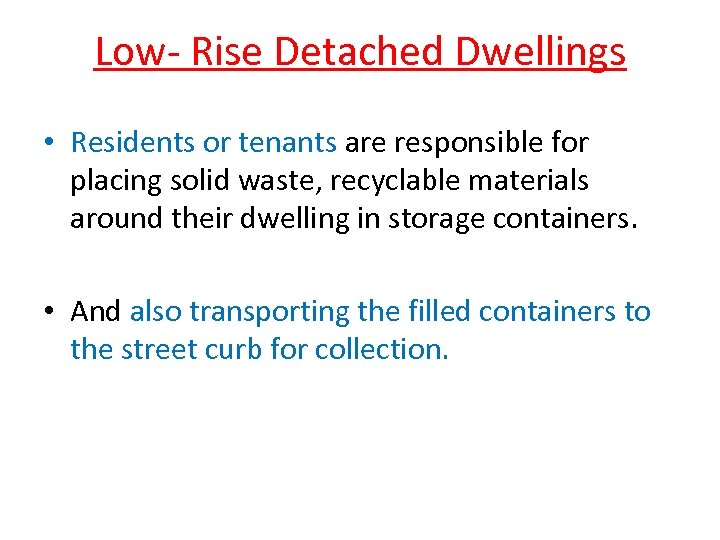 Low- Rise Detached Dwellings

• Residents or tenants are responsible for placing solid waste, recyclable materials around their dwelling in storage containers.

• And also transporting the filled containers to the street curb for collection.